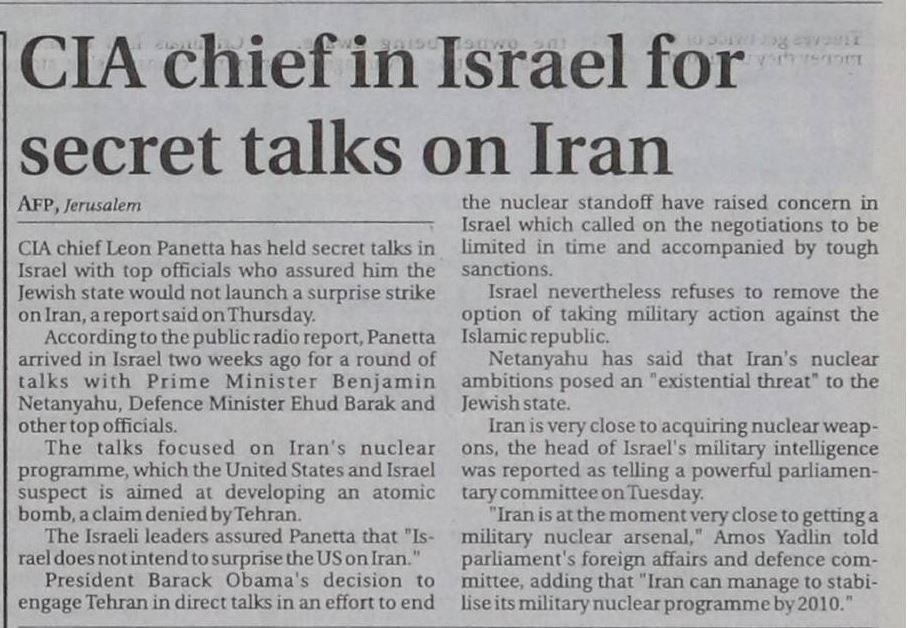 CIA chief in Israel for secret talks on Iran

AFP, Jerusalem

CIA chief Leon Panetta has held secret talks in Israel with top officials who assured him the Jewish state would not launch a surprise strike on Iran, a report said on Thursday.

According to the public radio report, Panetta arrived in Israel two weeks ago for a round of talks with Prime Minister Benjamin Netanyahu, Defence Minister Ehud Barak and other top officials.

The talks focused on Iran's nuclear programme, which the United States and Israel suspect is aimed at developing an atomic bomb, a claim denied by Tehran.

The Israeli leaders assured Panetta that "Israel does not intend to surprise the US on Iran."

President Barack Obama's decision to engage Tehran in direct talks in an effort to end the nuclear standoff have raised concern in Israel which called on the negotiations to be limited in time and accompanied by tough sanctions.

Israel nevertheless refuses to remove the option of taking military action against the Islamic republic.

Netanyahu has said that Iran's nuclear ambitions posed an "existential threat" to the Jewish state.

Iran is very close to acquiring nuclear weapons, the head of Israel's military intelligence was reported as telling a powerful parliamentary committee on Tuesday.

"Iran is at the moment very close to getting a military nuclear arsenal," Amos Yadlin told parliament's foreign affairs and defence committee, adding that "Iran can manage to stabilise its military nuclear programme by 2010."